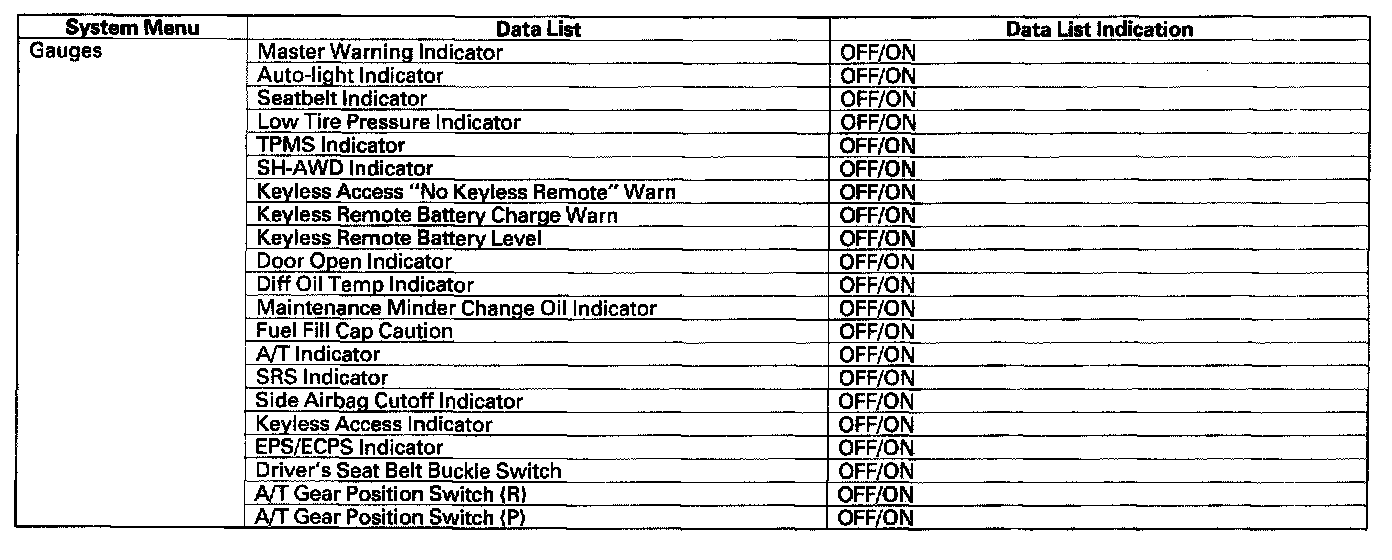 | System Menu | Data List | Data List Indication |
|---|---|---|
| Gauges | Master Warning Indicator | OFF/ON |
| | Auto-light Indicator | OFF/ON |
| | Seatbelt Indicator | OFF/ON |
| | Low Tire Pressure Indicator | OFF/ON |
| | TPMS Indicator | OFF/ON |
| | SH-AWD Indicator | OFF/ON |
| | Keyless Access "No Keyless Remote" Warn | OFF/ON |
| | Keyless Remote Battery Charge Warn | OFF/ON |
| | Keyless Remote Battery Level | OFF/ON |
| | Door Open Indicator | OFF/ON |
| | Diff Oil Temp Indicator | OFF/ON |
| | Maintenance Minder Change Oil Indicator | OFF/ON |
| | Fuel Fill Cap Caution | OFF/ON |
| | A/T Indicator | OFF/ON |
| | SRS Indicator | OFF/ON |
| | Side Airbag Cutoff Indicator | OFF/ON |
| | Keyless Access Indicator | OFF/ON |
| | EPS/ECPS Indicator | OFF/ON |
| | Driver's Seat Belt Buckle Switch | OFF/ON |
| | A/T Gear Position Switch (R) | OFF/ON |
| | A/T Gear Position Switch (P) | OFF/ON |